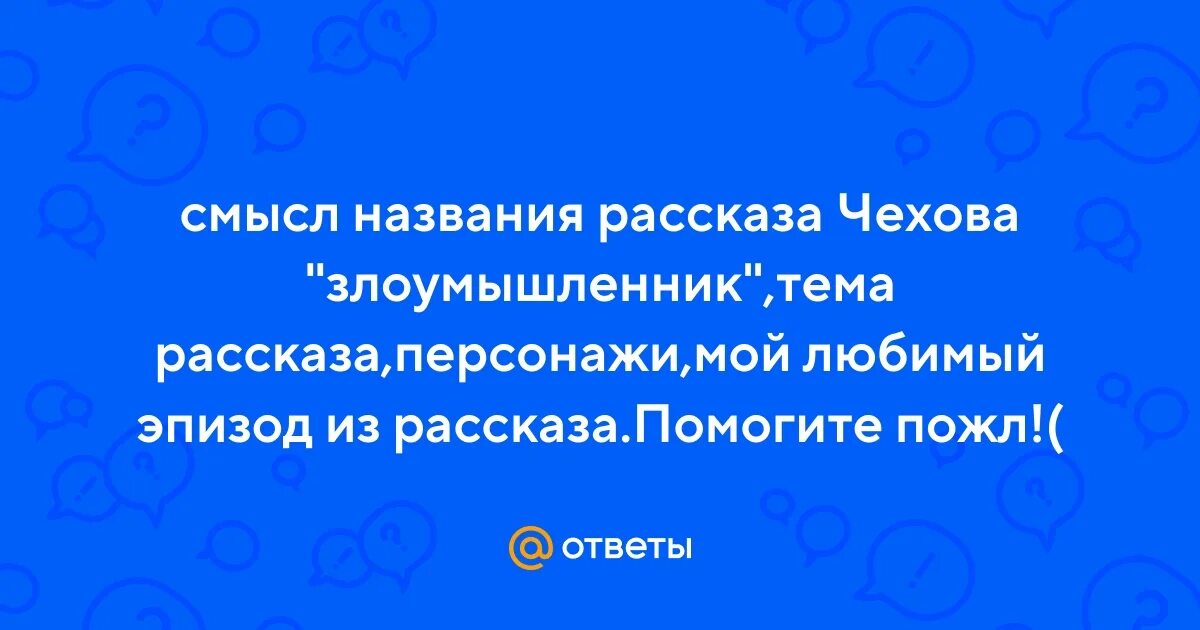 смысл названия рассказа Чехова "злоумышленник",тема рассказа,персонажи,мой любимый эпизод из рассказа.Помогите пожл!(

@ ответы